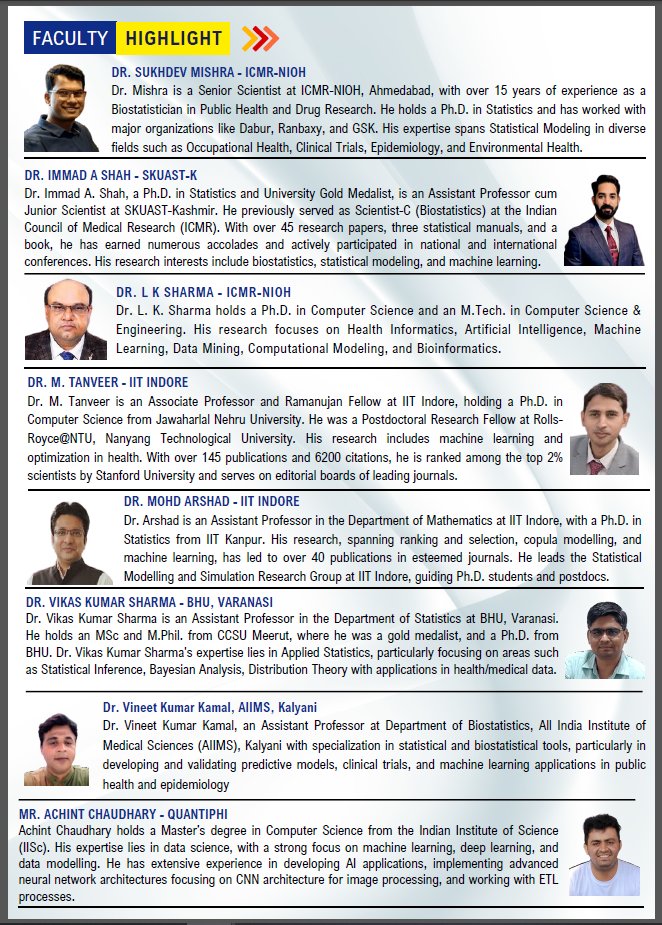 FACULTY HIGHLIGHT

DR. SUKHDEV MISHRA - ICMR-NIOH
Dr. Mishra is a Senior Scientist at ICMR-NIOH, Ahmedabad, with over 15 years of experience as a Biostatistician in Public Health and Drug Research. He holds a Ph.D. in Statistics and has worked with major organizations like Dabur, Ranbaxy, and GSK. His expertise spans Statistical Modeling in diverse fields such as Occupational Health, Clinical Trials, Epidemiology, and Environmental Health.

DR. IMMAD A SHAH - SKUAST-K
Dr. Immad A. Shah, a Ph.D. in Statistics and University Gold Medalist, is an Assistant Professor cum Junior Scientist at SKUAST-Kashmir. He previously served as Scientist-C (Biostatistics) at the Indian Council of Medical Research (ICMR). With over 45 research papers, three statistical manuals, and a book, he has earned numerous accolades and actively participated in national and international conferences. His research interests include biostatistics, statistical modeling, and machine learning.

DR. L K SHARMA - ICMR-NIOH
Dr. L. K. Sharma holds a Ph.D. in Computer Science and an M.Tech. in Computer Science & Engineering. His research focuses on Health Informatics, Artificial Intelligence, Machine Learning, Data Mining, Computational Modeling, and Bioinformatics.

DR. M. TANVEER - IIT INDORE
Dr. M. Tanveer is an Associate Professor and Ramanujan Fellow at IIT Indore, holding a Ph.D. in Computer Science from Jawaharlal Nehru University. He was a Postdoctoral Research Fellow at Rolls-Royce@NTU, Nanyang Technological University. His research includes machine learning and optimization in health. With over 145 publications and 6200 citations, he is ranked among the top 2% scientists by Stanford University and serves on editorial boards of leading journals.

DR. MOHD ARSHAD - IIT INDORE
Dr. Arshad is an Assistant Professor in the Department of Mathematics at IIT Indore, with a Ph.D. in Statistics from IIT Kanpur. His research, spanning ranking and selection, copula modelling, and machine learning, has led to over 40 publications in esteemed journals. He leads the Statistical Modelling and Simulation Research Group at IIT Indore, guiding Ph.D. students and postdocs.

DR. VIKAS KUMAR SHARMA - BHU, VARANASI
Dr. Vikas Kumar Sharma is an Assistant Professor in the Department of Statistics at BHU, Varanasi. He holds an MSc and M.Phil. from CCSU Meerut, where he was a gold medalist, and a Ph.D. from BHU. Dr. Vikas Kumar Sharma's expertise lies in Applied Statistics, particularly focusing on areas such as Statistical Inference, Bayesian Analysis, Distribution Theory with applications in health/medical data.

Dr. Vineet Kumar Kamal, AIIMS, Kalyani
Dr. Vineet Kumar Kamal, an Assistant Professor at Department of Biostatistics, All India Institute of Medical Sciences (AIIMS), Kalyani with specialization in statistical and biostatistical tools, particularly in developing and validating predictive models, clinical trials, and machine learning applications in public health and epidemiology

MR. ACHINT CHAUDHARY - QUANTIPHI
Achint Chaudhary holds a Master's degree in Computer Science from the Indian Institute of Science (IISc). His expertise lies in data science, with a strong focus on machine learning, deep learning, and data modelling. He has extensive experience in developing AI applications, implementing advanced neural network architectures focusing on CNN architecture for image processing, and working with ETL processes.